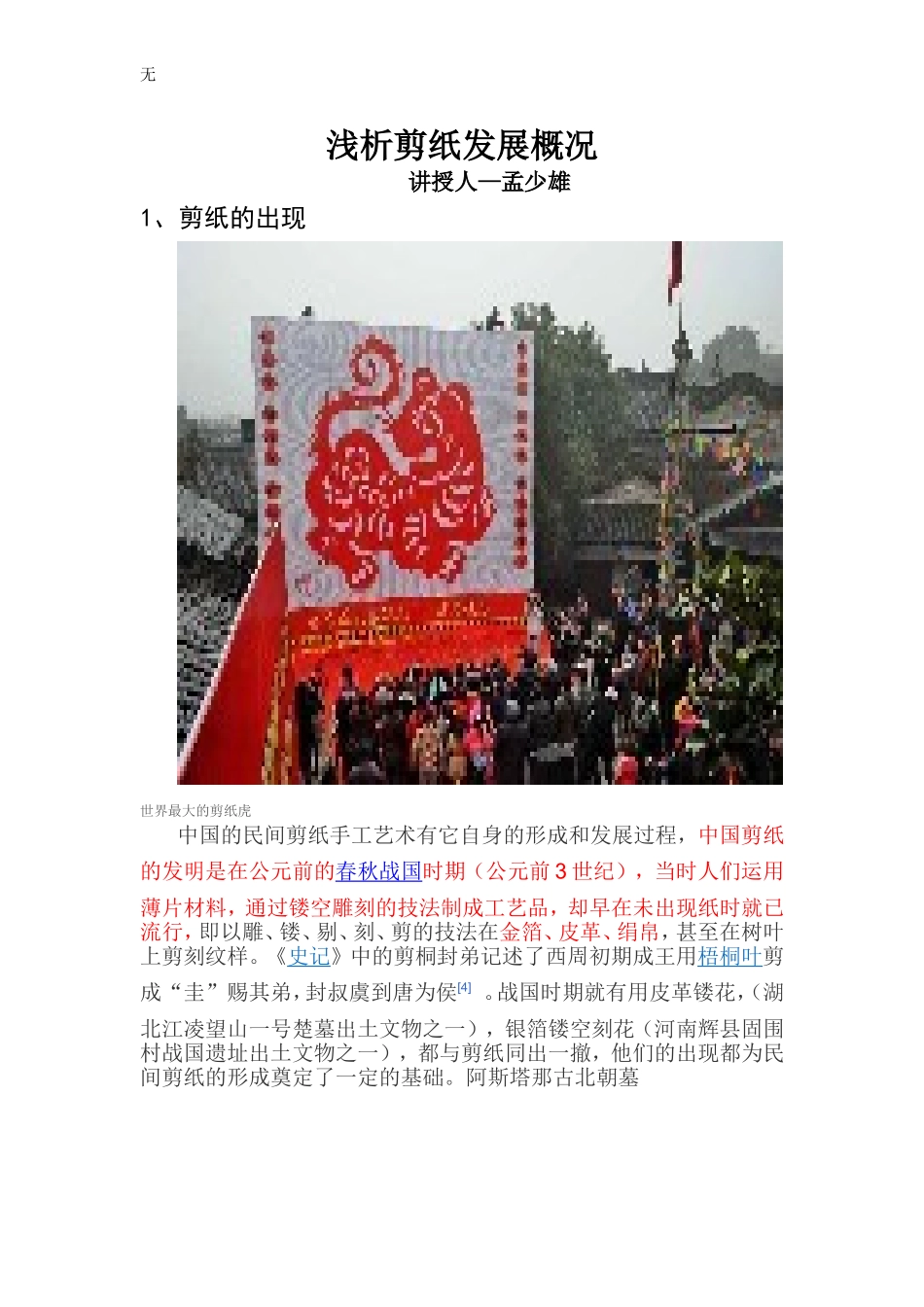 无

浅析剪纸发展概况

讲授人—孟少雄

1、剪纸的出现

世界最大的剪纸虎

中国的民间剪纸手工艺术有它自身的形成和发展过程，中国剪纸的发明是在公元前的春秋战国时期（公元前3世纪），当时人们运用薄片材料，通过镂空雕刻的技法制成工艺品，却早在未出现纸时就已流行，即以雕、镂、剔、刻、剪的技法在金箔、皮革、绢帛，甚至在树叶上剪刻纹样。《史记》中的剪桐封弟记述了西周初期成王用梧桐叶剪成“圭”赐其弟，封叔虞到唐为侯$^{[4]}$。战国时期就有用皮革镂花，(湖北江凌望山一号楚墓出土文物之一），银箔镂空刻花（河南辉县固围村战国遗址出土文物之一），都与剪纸同出一撤，他们的出现都为民间剪纸的形成奠定了一定的基础。阿斯塔那古北朝墓